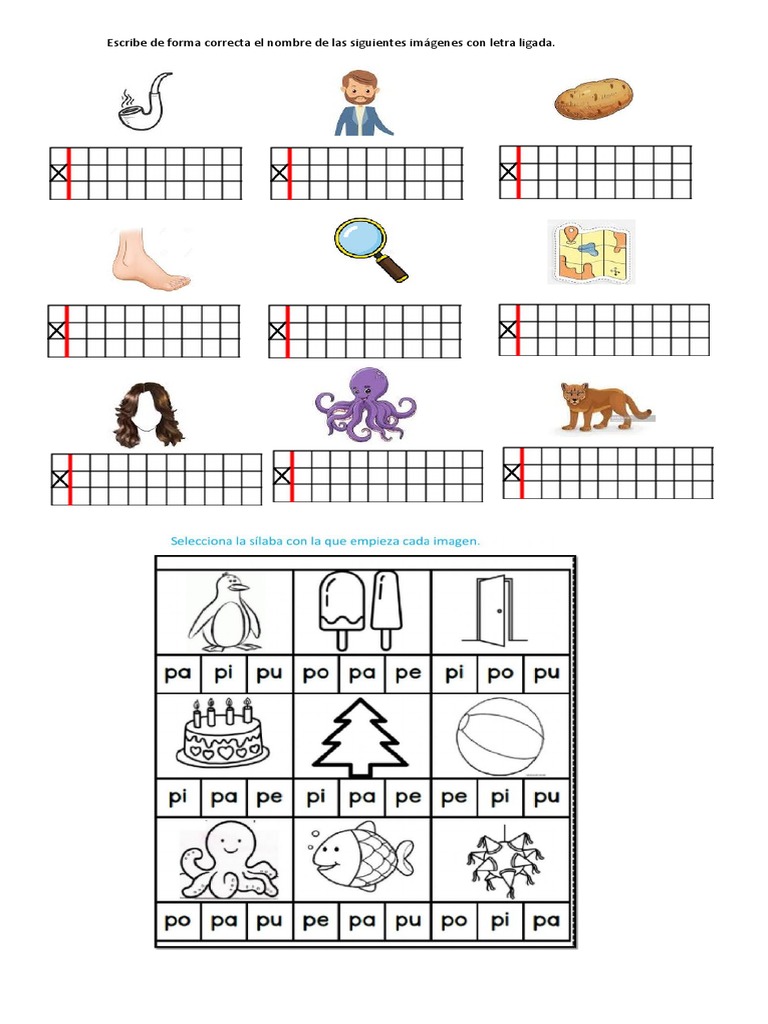 Escribe de forma correcta el nombre de las siguientes imágenes con letra ligada.

Selecciona la sílaba con la que empieza cada imagen.

| pa | pi | pu | po | pa | pe | pi | po | pu |
|---|---|---|---|---|---|---|---|---|
| pi | pa | pe | pi | pa | pe | pe | pi | pu |
| po | pa | pu | pe | pa | pu | po | pi | pa |